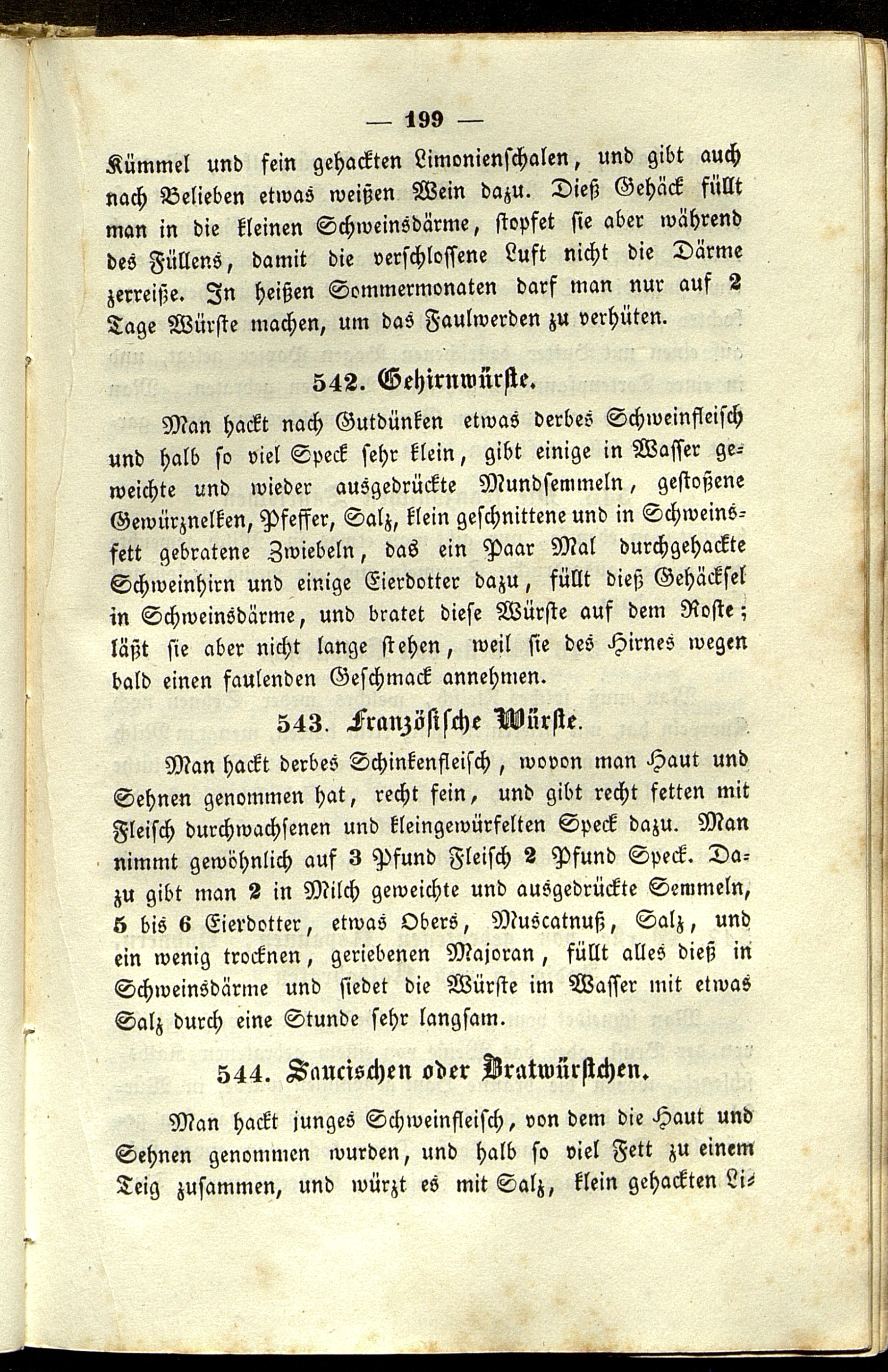 — 199 —

Kümmel und fein gehackten Limonienschalen, und gibt auch nach Belieben etwas weißen Wein dazu. Dieß Gehäck füllt man in die kleinen Schweinsdärme, stopfet sie aber während des Füllens, damit die verschlossene Luft nicht die Därme zerreiße. In heißen Sommermonaten darf man nur auf 2 Tage Würste machen, um das Faulwerden zu verhüten.

542. Gehirnwürste.

Man hackt nach Gutdünken etwas derbes Schweinfleisch und halb so viel Speck sehr klein, gibt einige in Wasser geweichte und wieder ausgedrückte Mundsemmeln, gestoßene Gewürznelken, Pfeffer, Salz, klein geschnittene und in Schweinsfett gebratene Zwiebeln, das ein Paar Mal durchgehackte Schweinhirn und einige Eierdotter dazu, füllt dieß Gehäcksel in Schweinsdärme, und bratet diese Würste auf dem Roste; läßt sie aber nicht lange stehen, weil sie des Hirnes wegen bald einen faulenden Geschmack annehmen.

543. Französische Würste.

Man hackt derbes Schinkenfleisch, wovon man Haut und Sehnen genommen hat, recht fein, und gibt recht fetten mit Fleisch durchwachsenen und kleingewürfelten Speck dazu. Man nimmt gewöhnlich auf 3 Pfund Fleisch 2 Pfund Speck. Dazu gibt man 2 in Milch geweichte und ausgedrückte Semmeln, 5 bis 6 Eierdotter, etwas Obers, Muscatnuß, Salz, und ein wenig trocknen, geriebenen Majoran, füllt alles dieß in Schweinsdärme und siedet die Würste im Wasser mit etwas Salz durch eine Stunde sehr langsam.

544. Saucischen oder Bratwürstchen.

Man hackt junges Schweinfleisch, von dem die Haut und Sehnen genommen wurden, und halb so viel Fett zu einem Teig zusammen, und würzt es mit Salz, klein gehackten Li-